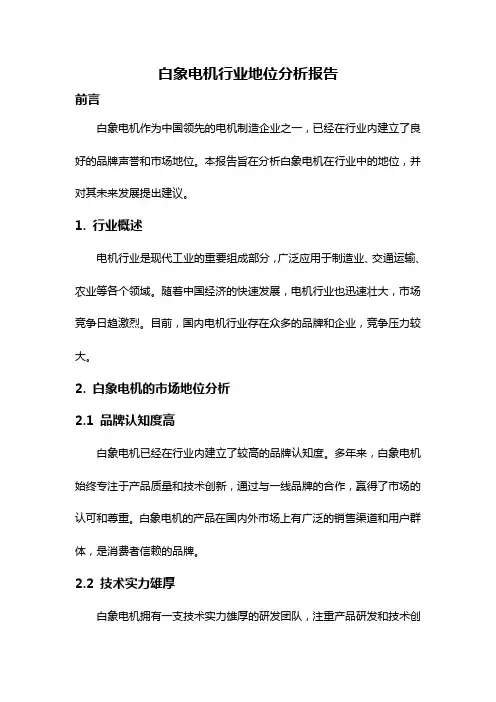 白象电机行业地位分析报告

前言

白象电机作为中国领先的电机制造企业之一，已经在行业内建立了良好的品牌声誉和市场地位。本报告旨在分析白象电机在行业中的地位，并对其未来发展提出建议。

1. 行业概述

电机行业是现代工业的重要组成部分，广泛应用于制造业、交通运输、农业等各个领域。随着中国经济的快速发展，电机行业也迅速壮大，市场竞争日趋激烈。目前，国内电机行业存在众多的品牌和企业，竞争压力较大。

2. 白象电机的市场地位分析

2.1 品牌认知度高

白象电机已经在行业内建立了较高的品牌认知度。多年来，白象电机始终专注于产品质量和技术创新，通过与一线品牌的合作，赢得了市场的认可和尊重。白象电机的产品在国内外市场上有广泛的销售渠道和用户群体，是消费者信赖的品牌。

2.2 技术实力雄厚

白象电机拥有一支技术实力雄厚的研发团队，注重产品研发和技术创